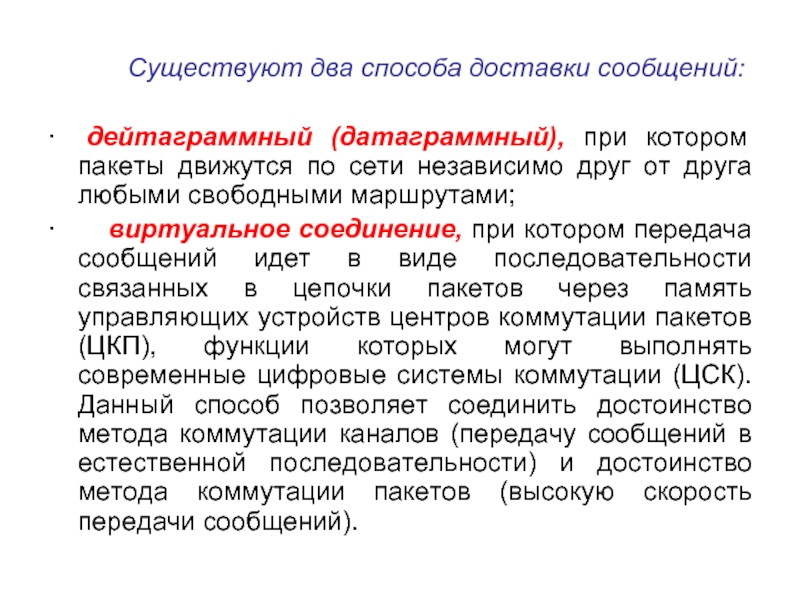 Существуют два способа доставки сообщений:

· дейтаграммный (датаграммный), при котором пакеты движутся по сети независимо друг от друга любыми свободными маршрутами;

· виртуальное соединение, при котором передача сообщений идет в виде последовательности связанных в цепочки пакетов через память управляющих устройств центров коммутации пакетов (ЦКП), функции которых могут выполнять современные цифровые системы коммутации (ЦСК). Данный способ позволяет соединить достоинство метода коммутации каналов (передачу сообщений в естественной последовательности) и достоинство метода коммутации пакетов (высокую скорость передачи сообщений).